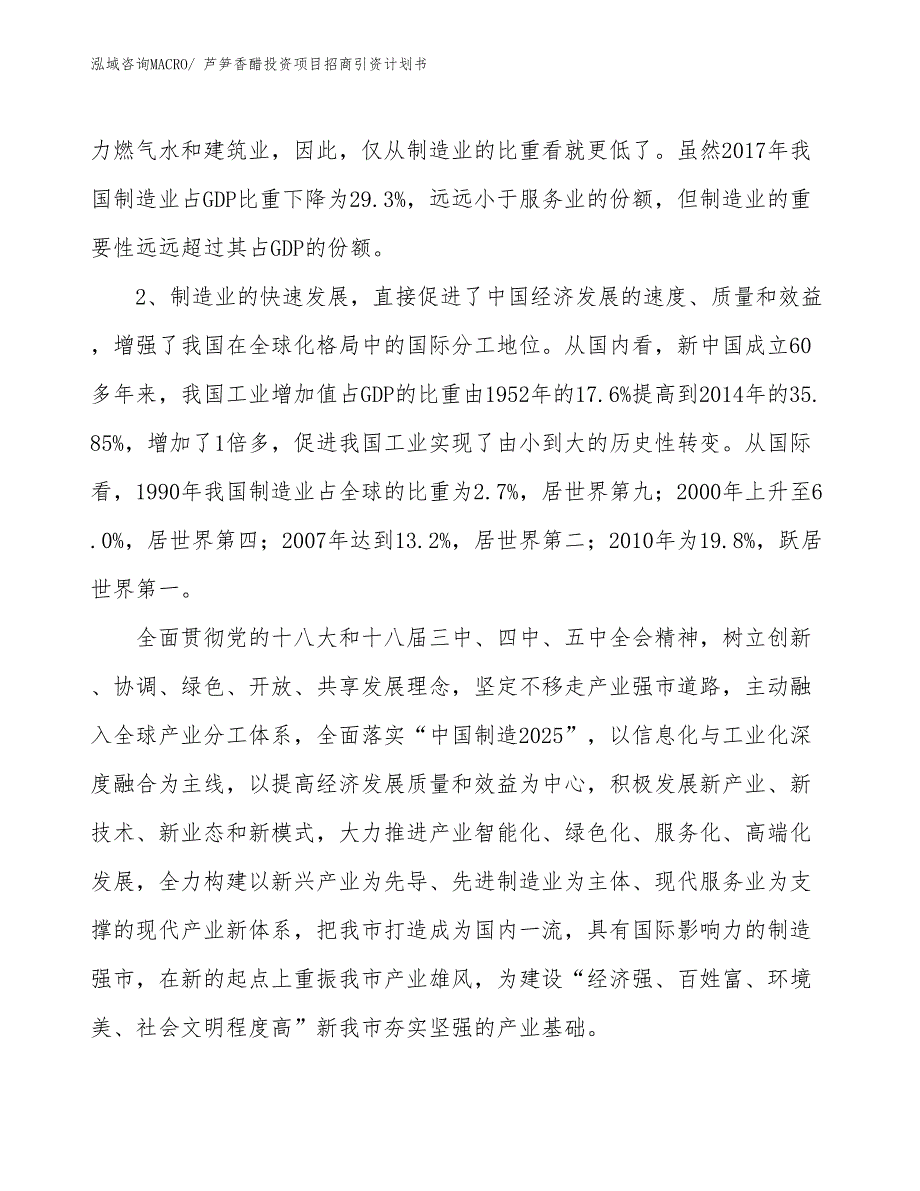 泓域咨询MACRO/ 芦笋香醋投资项目招商引资计划书

力燃气水和建筑业，因此，仅从制造业的比重看就更低了。虽然2017年我国制造业占GDP比重下降为29.3%，远远小于服务业的份额，但制造业的重要性远远超过其占GDP的份额。

2、制造业的快速发展，直接促进了中国经济发展的速度、质量和效益，增强了我国在全球化格局中的国际分工地位。从国内看，新中国成立60多年来，我国工业增加值占GDP的比重由1952年的17.6%提高到2014年的35.85%，增加了1倍多，促进我国工业实现了由小到大的历史性转变。从国际看，1990年我国制造业占全球的比重为2.7%，居世界第九；2000年上升至6.0%，居世界第四；2007年达到13.2%，居世界第二；2010年为19.8%，跃居世界第一。

全面贯彻党的十八大和十八届三中、四中、五中全会精神，树立创新、协调、绿色、开放、共享发展理念，坚定不移走产业强市道路，主动融入全球产业分工体系，全面落实“中国制造2025”，以信息化与工业化深度融合为主线，以提高经济发展质量和效益为中心，积极发展新产业、新技术、新业态和新模式，大力推进产业智能化、绿色化、服务化、高端化发展，全力构建以新兴产业为先导、先进制造业为主体、现代服务业为支撑的现代产业新体系，把我市打造成为国内一流，具有国际影响力的制造强市，在新的起点上重振我市产业雄风，为建设“经济强、百姓富、环境美、社会文明程度高”新我市夯实坚强的产业基础。